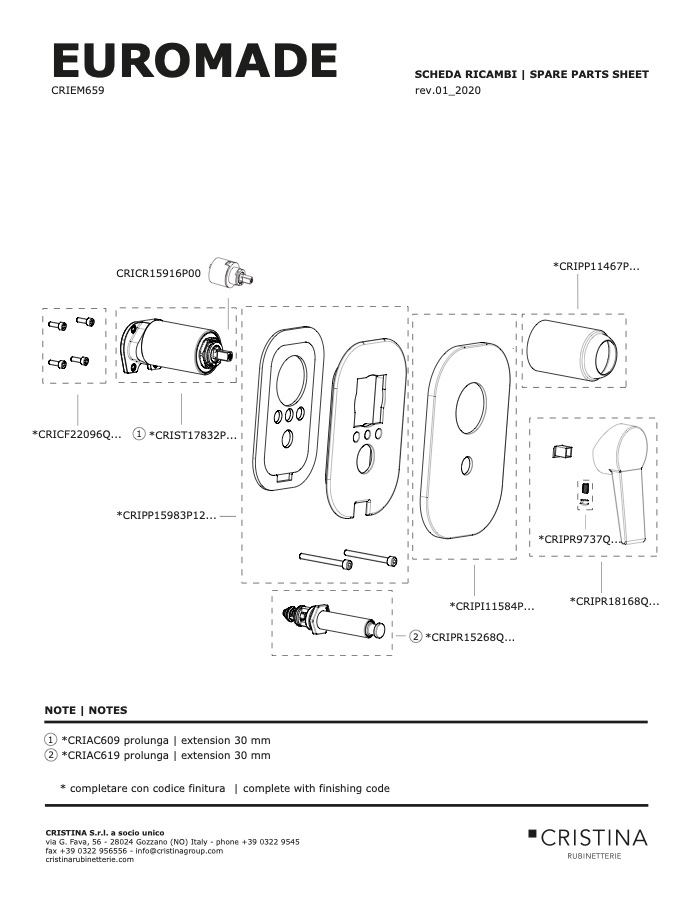 EUROMADE
CRIEM659

SCHEDA RICAMBI | SPARE PARTS SHEET
rev.01_2020

CRICR15916P00

*CRIPP11467P...

*CRICF22096Q...

① *CRIST17832P...

*CRIPP15983P12...

*CRIPR9737Q...

*CRIPI11584P...

*CRIPR18168Q...

② *CRIPR15268Q...

NOTE | NOTES

① *CRIAC609 prolunga | extension 30 mm
② *CRIAC619 prolunga | extension 30 mm

* completare con codice finitura | complete with finishing code

CRISTINA S.r.l. a socio unico
via G. Fava, 56 - 28024 Gozzano (NO) Italy - phone +39 0322 9545
fax +39 0322 956556 - info@cristinagroup.com
cristinarubinetterie.com

CRISTINA
RUBINETTERIE